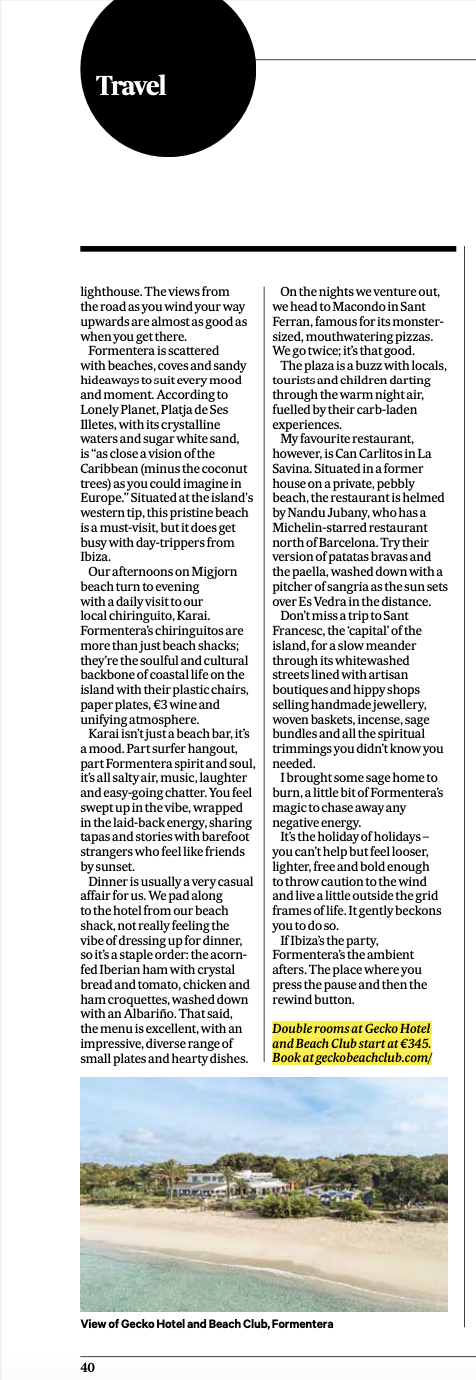 Travel

lighthouse. The views from the road as you wind your way upwards are almost as good as when you get there.

Formentera is scattered with beaches, coves and sandy hideaways to suit every mood and moment. According to Lonely Planet, Platja de Ses Illetes, with its crystalline waters and sugar white sand, is "as close a vision of the Caribbean (minus the coconut trees) as you could imagine in Europe." Situated at the island's western tip, this pristine beach is a must-visit, but it does get busy with day-trippers from Ibiza.

Our afternoons on Migjorn beach turn to evening with a daily visit to our local chiringuito, Karai. Formentera's chiringuitos are more than just beach shacks; they're the soulful and cultural backbone of coastal life on the island with their plastic chairs, paper plates, €3 wine and unifying atmosphere.

Karai isn't just a beach bar, it's a mood. Part surfer hangout, part Formentera spirit and soul, it's all salty air, music, laughter and easy-going chatter. You feel swept up in the vibe, wrapped in the laid-back energy, sharing tapas and stories with barefoot strangers who feel like friends by sunset.

Dinner is usually a very casual affair for us. We pad along to the hotel from our beach shack, not really feeling the vibe of dressing up for dinner, so it's a staple order: the acorn-fed Iberian ham with crystal bread and tomato, chicken and ham croquettes, washed down with an Albariño. That said, the menu is excellent, with an impressive, diverse range of small plates and hearty dishes.

On the nights we venture out, we head to Macondo in Sant Ferran, famous for its monster-sized, mouthwatering pizzas. We go twice; it's that good.

The plaza is a buzz with locals, tourists and children darting through the warm night air, fuelled by their carb-laden experiences.

My favourite restaurant, however, is Can Carlitos in La Savina. Situated in a former house on a private, pebbly beach, the restaurant is helmed by Nandu Jubany, who has a Michelin-starred restaurant north of Barcelona. Try their version of patatas bravas and the paella, washed down with a pitcher of sangria as the sun sets over Es Vedra in the distance.

Don't miss a trip to Sant Francesc, the 'capital' of the island, for a slow meander through its whitewashed streets lined with artisan boutiques and hippy shops selling handmade jewellery, woven baskets, incense, sage bundles and all the spiritual trimmings you didn't know you needed.

I brought some sage home to burn, a little bit of Formentera's magic to chase away any negative energy.

It's the holiday of holidays – you can't help but feel looser, lighter, free and bold enough to throw caution to the wind and live a little outside the grid frames of life. It gently beckons you to do so.

If Ibiza's the party, Formentera's the ambient afters. The place where you press the pause and then the rewind button.

Double rooms at Gecko Hotel and Beach Club start at €345. Book at geckobeachclub.com/

View of Gecko Hotel and Beach Club, Formentera

40